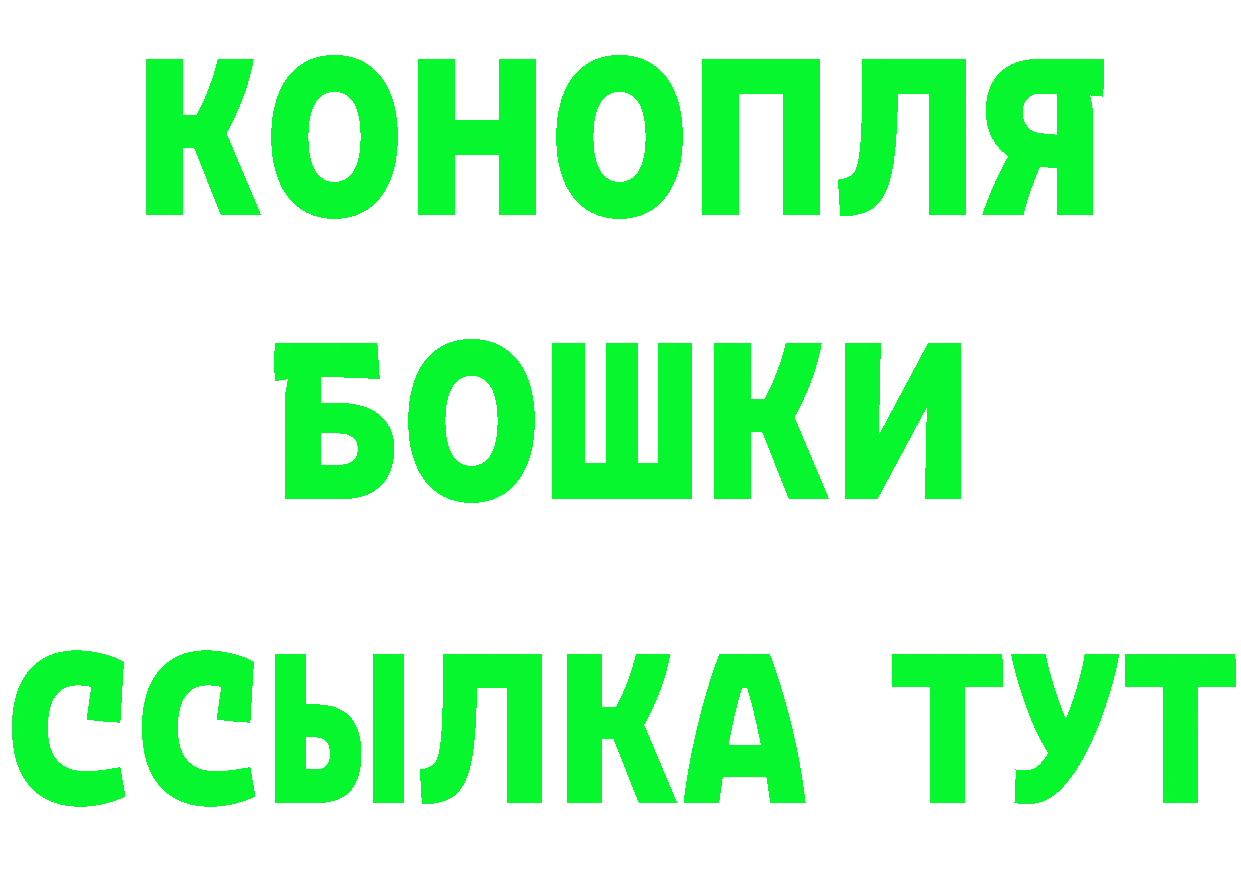 КОНОПЛЯ
БОШКИ
ССЫЛКА ТУТ